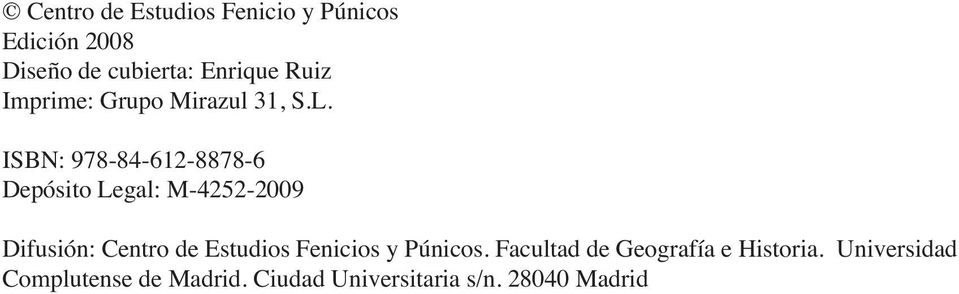 © Centro de Estudios Fenicio y Púnicos
Edición 2008
Diseño de cubierta: Enrique Ruiz
Imprime: Grupo Mirazul 31, S.L.

ISBN: 978-84-612-8878-6
Depósito Legal: M-4252-2009

Difusión: Centro de Estudios Fenicios y Púnicos. Facultad de Geografía e Historia. Universidad Complutense de Madrid. Ciudad Universitaria s/n. 28040 Madrid